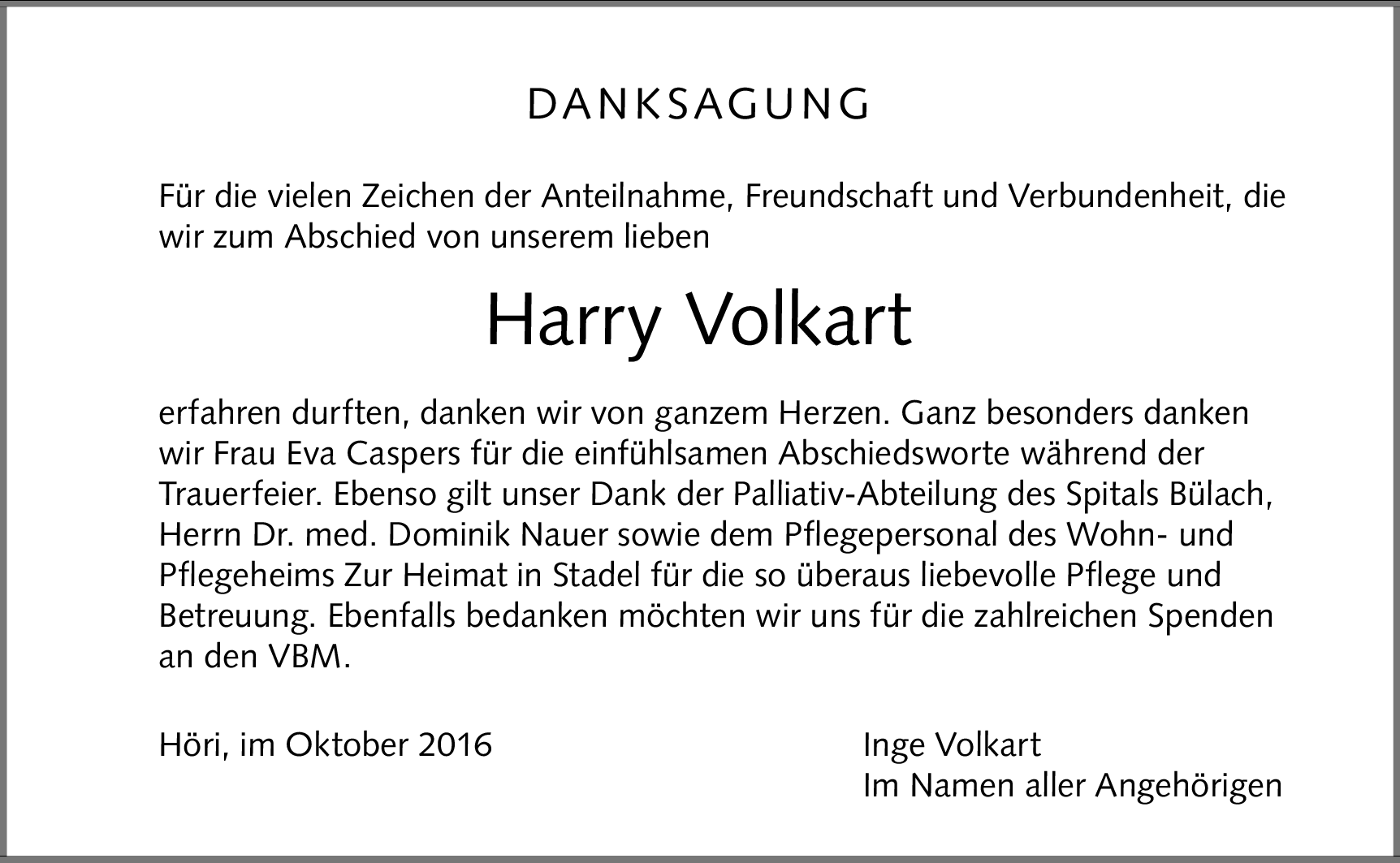 DANKSAGUNG

Für die vielen Zeichen der Anteilnahme, Freundschaft und Verbundenheit, die wir zum Abschied von unserem lieben

Harry Volkart

erfahren durften, danken wir von ganzem Herzen. Ganz besonders danken wir Frau Eva Caspers für die einfühlsamen Abschiedsworte während der Trauerfeier. Ebenso gilt unser Dank der Palliativ-Abteilung des Spitals Bülach, Herrn Dr. med. Dominik Nauer sowie dem Pflegepersonal des Wohn- und Pflegeheims Zur Heimat in Stadel für die so überaus liebevolle Pflege und Betreuung. Ebenfalls bedanken möchten wir uns für die zahlreichen Spenden an den VBM.

Höri, im Oktober 2016

Inge Volkart
Im Namen aller Angehörigen